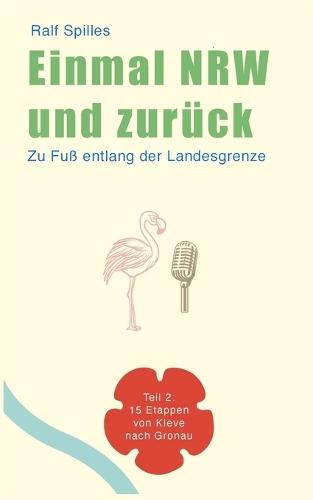 Ralf Spilles

Einmal NRW und zurück

Zu Fuß entlang der Landesgrenze

Teil 2:
15 Etappen
von Kleve
nach Gronau